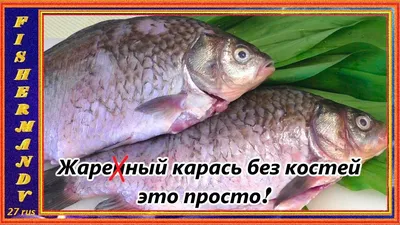 FISHERMANDV
27 rus

Жаренный карась без костей это просто!